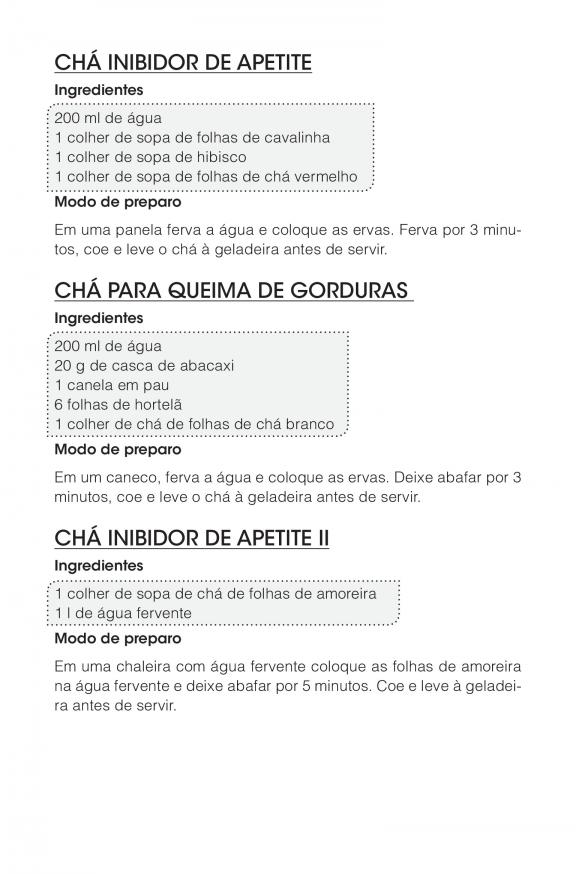 CHÁ INIBIDOR DE APETITE

Ingredientes

200 ml de água
1 colher de sopa de folhas de cavalinha
1 colher de sopa de hibisco
1 colher de sopa de folhas de chá vermelho

Modo de preparo

Em uma panela ferva a água e coloque as ervas. Ferva por 3 minutos, coe e leve o chá à geladeira antes de servir.

CHÁ PARA QUEIMA DE GORDURAS

Ingredientes

200 ml de água
20 g de casca de abacaxi
1 canela em pau
6 folhas de hortelã
1 colher de chá de folhas de chá branco

Modo de preparo

Em um caneco, ferva a água e coloque as ervas. Deixe abafar por 3 minutos, coe e leve o chá à geladeira antes de servir.

CHÁ INIBIDOR DE APETITE II

Ingredientes

1 colher de sopa de chá de folhas de amoreira
1 l de água fervente

Modo de preparo

Em uma chaleira com água fervente coloque as folhas de amoreira na água fervente e deixe abafar por 5 minutos. Coe e leve à geladeira antes de servir.